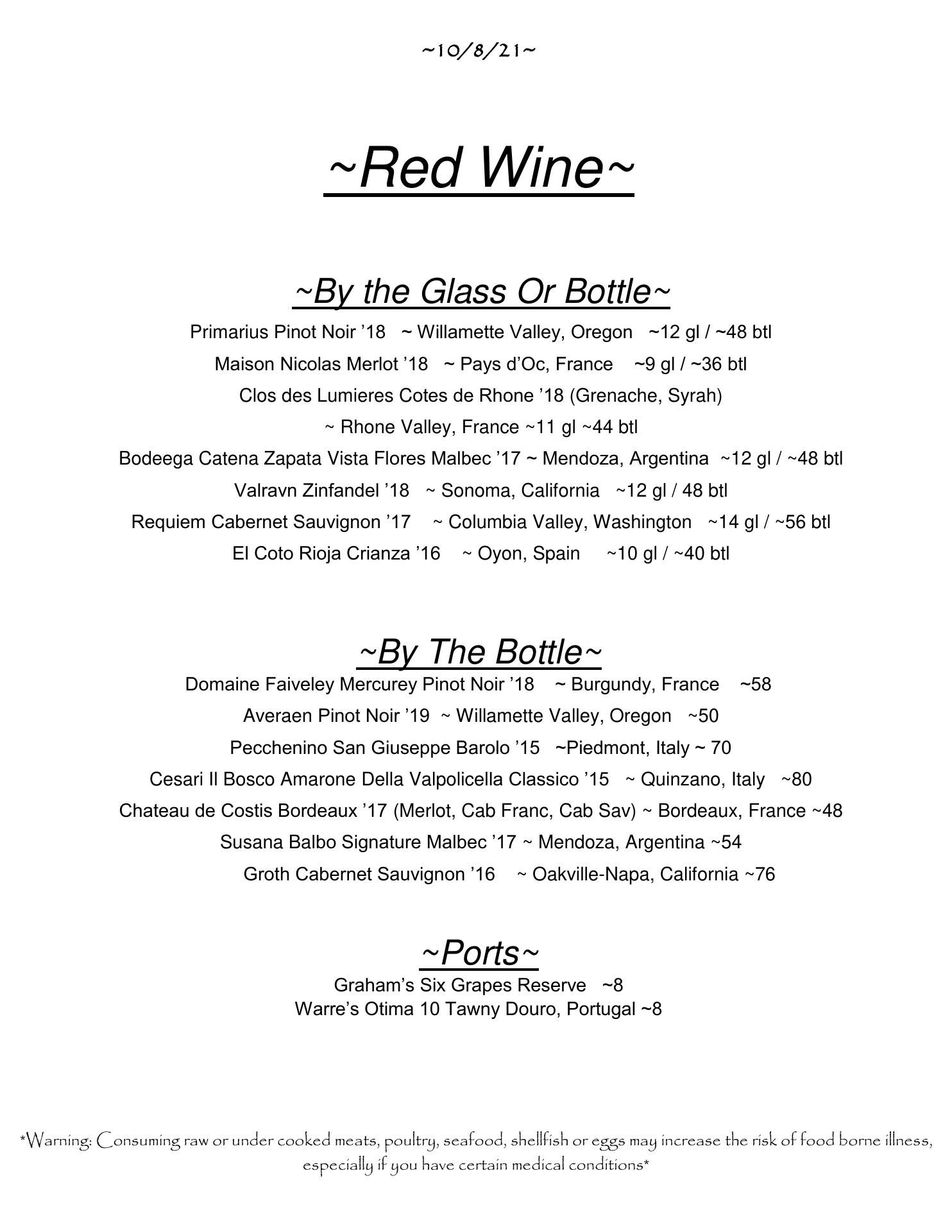 ~10/8/21~

~Red Wine~

~By the Glass Or Bottle~

Primarius Pinot Noir '18 ~ Willamette Valley, Oregon ~12 gl / ~48 btl

Maison Nicolas Merlot '18 ~ Pays d'Oc, France ~9 gl / ~36 btl

Clos des Lumieres Cotes de Rhone '18 (Grenache, Syrah)

~ Rhone Valley, France ~11 gl ~44 btl

Bodeega Catena Zapata Vista Flores Malbec '17 ~ Mendoza, Argentina ~12 gl / ~48 btl

Valravn Zinfandel '18 ~ Sonoma, California ~12 gl / 48 btl

Requiem Cabernet Sauvignon '17 ~ Columbia Valley, Washington ~14 gl / ~56 btl

El Coto Rioja Crianza '16 ~ Oyon, Spain ~10 gl / ~40 btl

~By The Bottle~

Domaine Faiveley Mercurey Pinot Noir '18 ~ Burgundy, France ~58

Averaen Pinot Noir '19 ~ Willamette Valley, Oregon ~50

Pecchenino San Giuseppe Barolo '15 ~Piedmont, Italy ~ 70

Cesari Il Bosco Amarone Della Valpolicella Classico '15 ~ Quinzano, Italy ~80

Chateau de Costis Bordeaux '17 (Merlot, Cab Franc, Cab Sav) ~ Bordeaux, France ~48

Susana Balbo Signature Malbec '17 ~ Mendoza, Argentina ~54

Groth Cabernet Sauvignon '16 ~ Oakville-Napa, California ~76

~Ports~

Graham's Six Grapes Reserve ~8
Warre's Otima 10 Tawny Douro, Portugal ~8

*Warning: Consuming raw or under cooked meats, poultry, seafood, shellfish or eggs may increase the risk of food borne illness, especially if you have certain medical conditions*